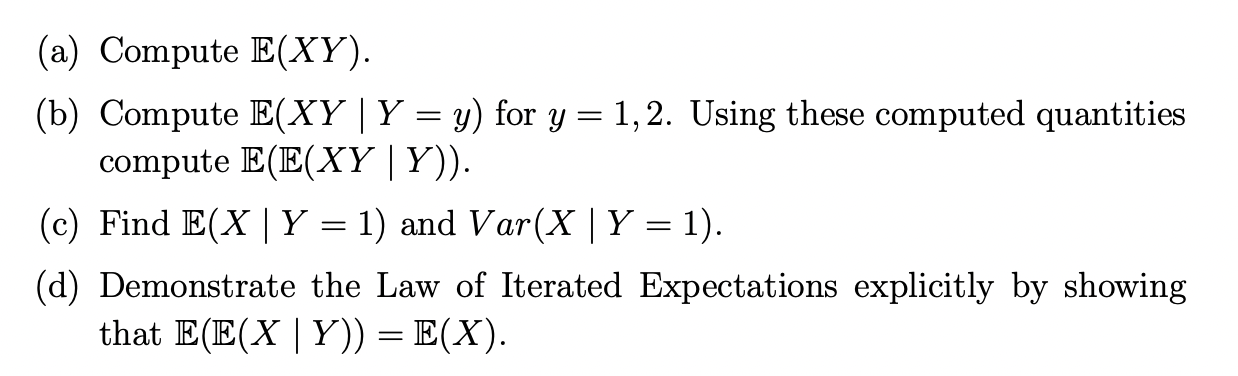 (a) Compute $\mathbb{E}(XY)$.

(b) Compute $\mathbb{E}(XY \mid Y = y)$ for $y = 1, 2$. Using these computed quantities compute $\mathbb{E}(\mathbb{E}(XY \mid Y))$.

(c) Find $\mathbb{E}(X \mid Y = 1)$ and $Var(X \mid Y = 1)$.

(d) Demonstrate the Law of Iterated Expectations explicitly by showing that $\mathbb{E}(\mathbb{E}(X \mid Y)) = \mathbb{E}(X)$.